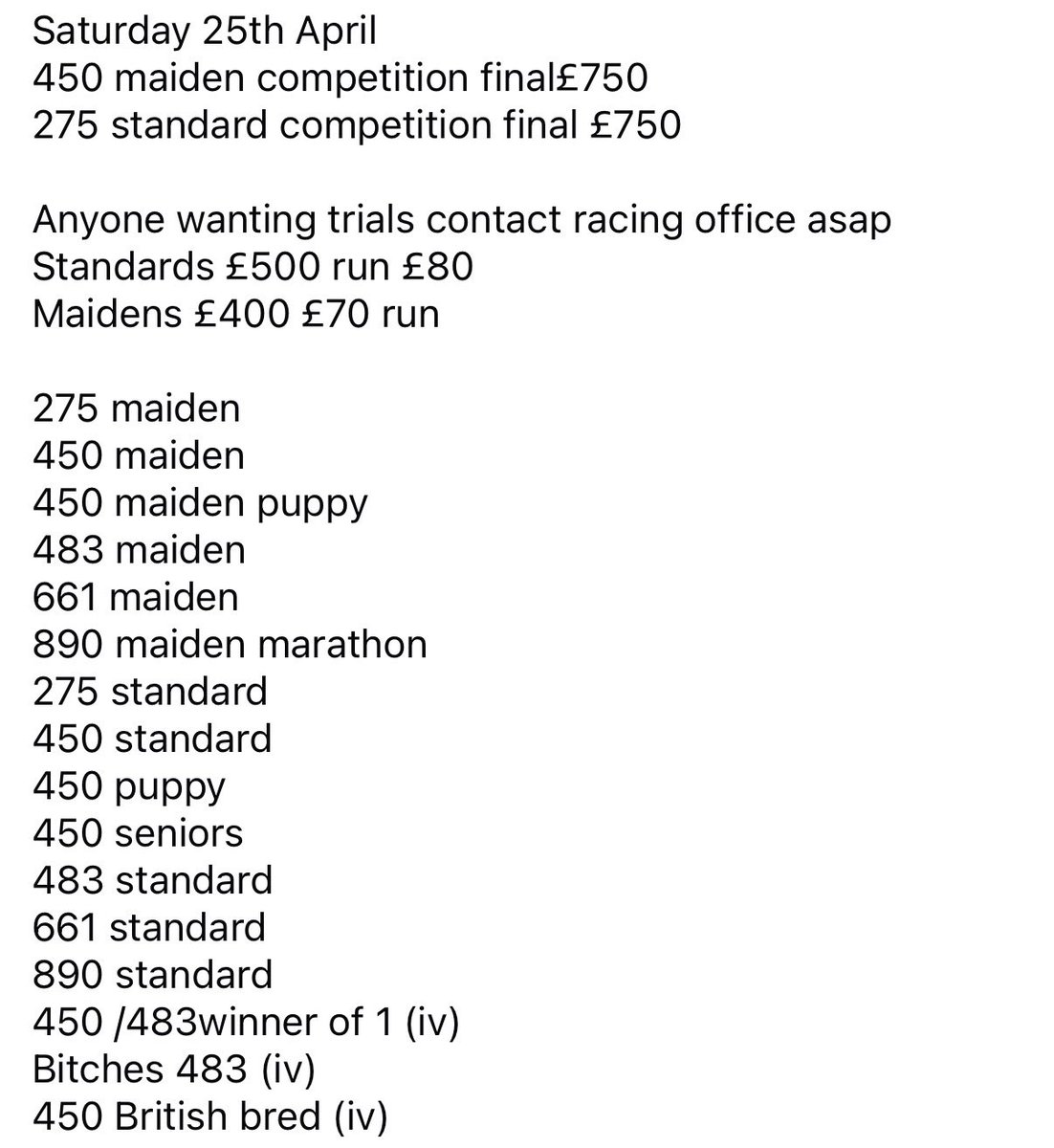 Saturday 25th April
450 maiden competition final£750
275 standard competition final £750

Anyone wanting trials contact racing office asap
Standards £500 run £80
Maidens £400 £70 run

275 maiden
450 maiden
450 maiden puppy
483 maiden
661 maiden
890 maiden marathon
275 standard
450 standard
450 puppy
450 seniors
483 standard
661 standard
890 standard
450 /483winner of 1 (iv)
Bitches 483 (iv)
450 British bred (iv)